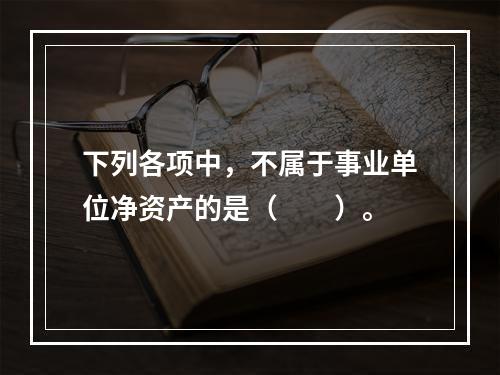 下列各项中，不属于事业单位净资产的是（　　）。